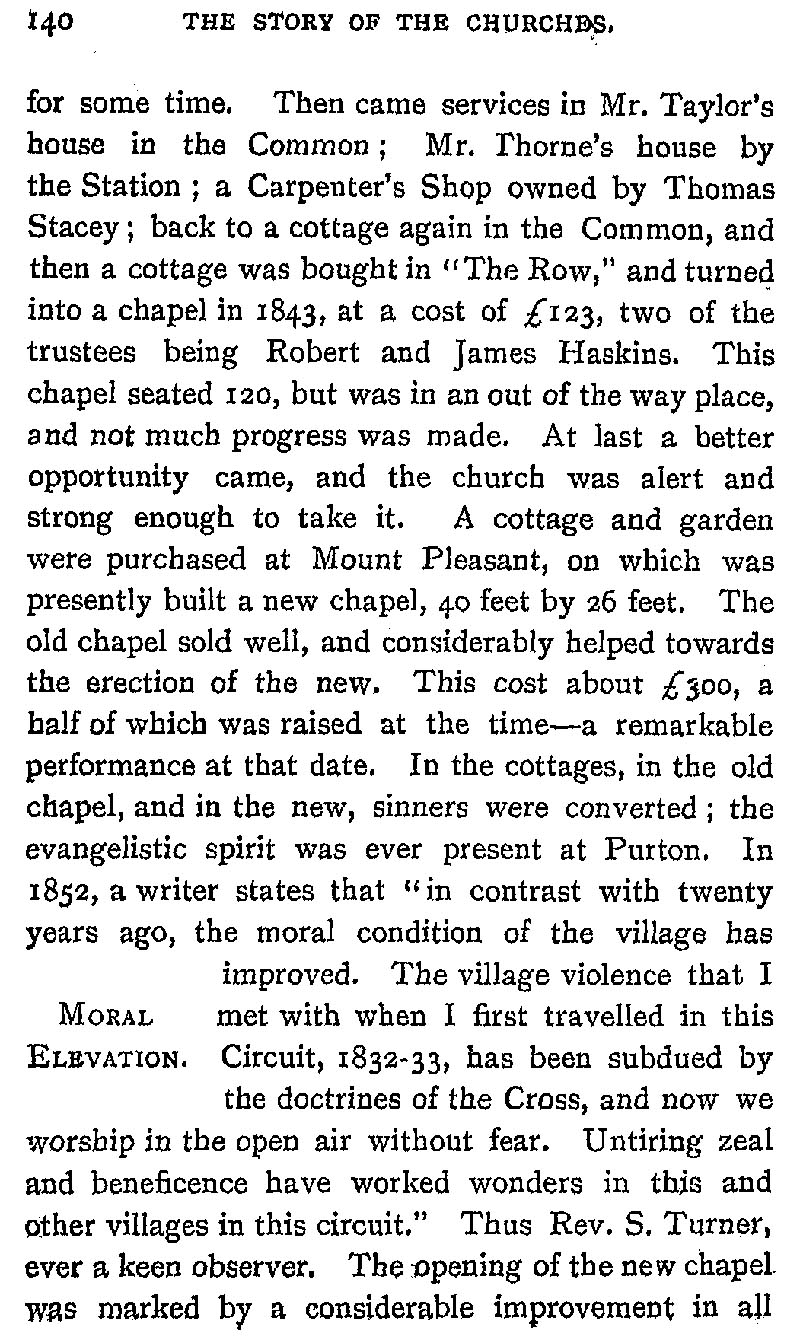 140 THE STORY OF THE CHURCHES.

for some time. Then came services in Mr. Taylor's house in the Common; Mr. Thorne's house by the Station; a Carpenter's Shop owned by Thomas Stacey; back to a cottage again in the Common, and then a cottage was bought in "The Row," and turned into a chapel in 1843, at a cost of £123, two of the trustees being Robert and James Haskins. This chapel seated 120, but was in an out of the way place, and not much progress was made. At last a better opportunity came, and the church was alert and strong enough to take it. A cottage and garden were purchased at Mount Pleasant, on which was presently built a new chapel, 40 feet by 26 feet. The old chapel sold well, and considerably helped towards the erection of the new. This cost about £300, a half of which was raised at the time—a remarkable performance at that date. In the cottages, in the old chapel, and in the new, sinners were converted; the evangelistic spirit was ever present at Purton. In 1852, a writer states that "in contrast with twenty years ago, the moral condition of the village has improved. The village violence that I met with when I first travelled in this Circuit, 1832-33, has been subdued by the doctrines of the Cross, and now we worship in the open air without fear. Untiring zeal and beneficence have worked wonders in this and other villages in this circuit." Thus Rev. S. Turner, ever a keen observer. The opening of the new chapel was marked by a considerable improvement in all

MORAL ELEVATION.